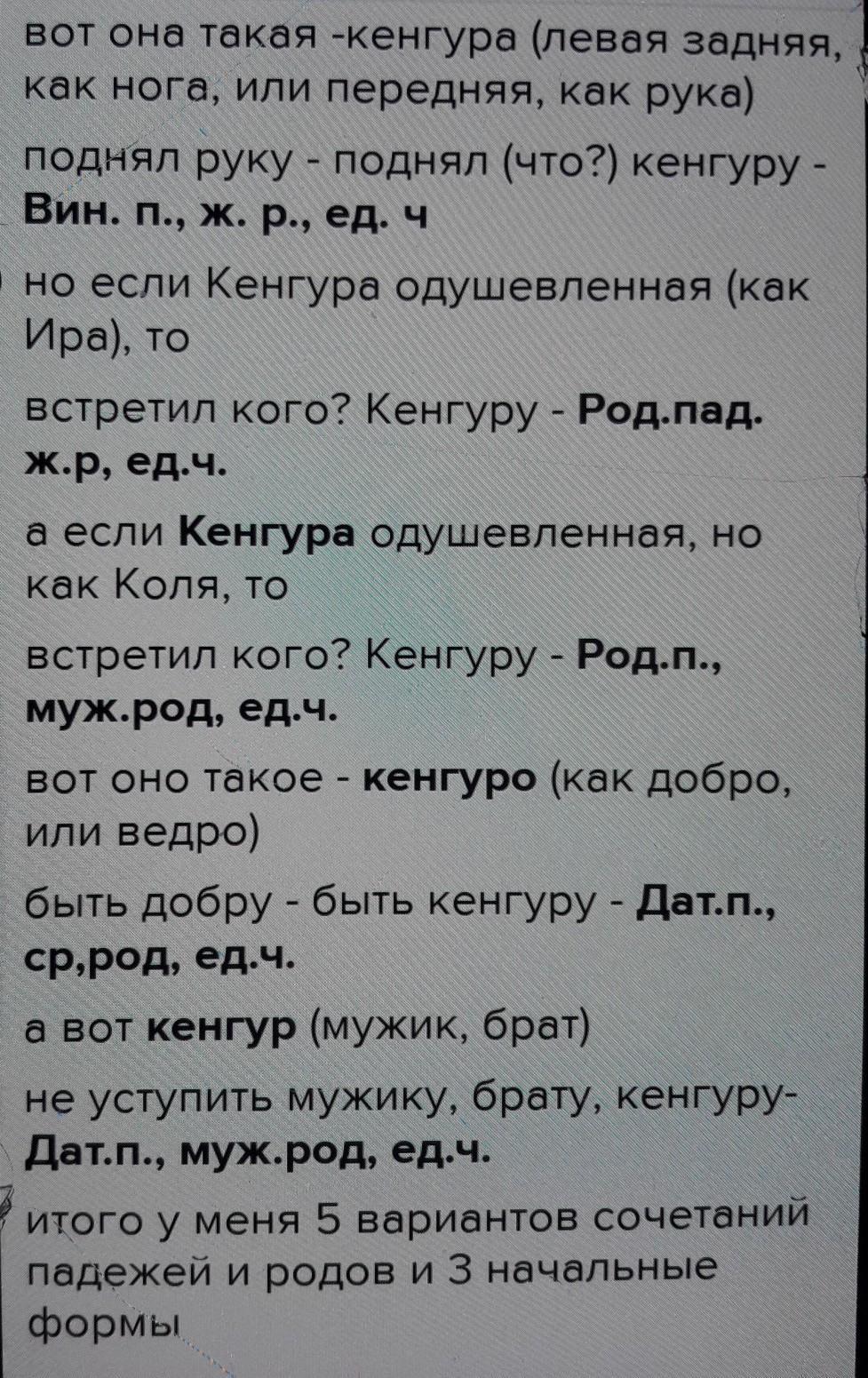 вот она такая -кенгура (левая задняя, как нога, или передняя, как рука)

поднял руку - поднял (что?) кенгуру - Вин. п., ж. р., ед. ч

но если Кенгура одушевленная (как Ира), то

встретил кого? Кенгуру - Род.пад. ж.р, ед.ч.

а если Кенгура одушевленная, но как Коля, то

встретил кого? Кенгуру - Род.п., муж.род, ед.ч.

вот оно такое - кенгуро (как добро, или ведро)

быть добру - быть кенгуру - Дат.п., ср,род, ед.ч.

а вот кенгур (мужик, брат)

не уступить мужику, брату, кенгуру- Дат.п., муж.род, ед.ч.

итого у меня 5 вариантов сочетаний падежей и родов и 3 начальные формы